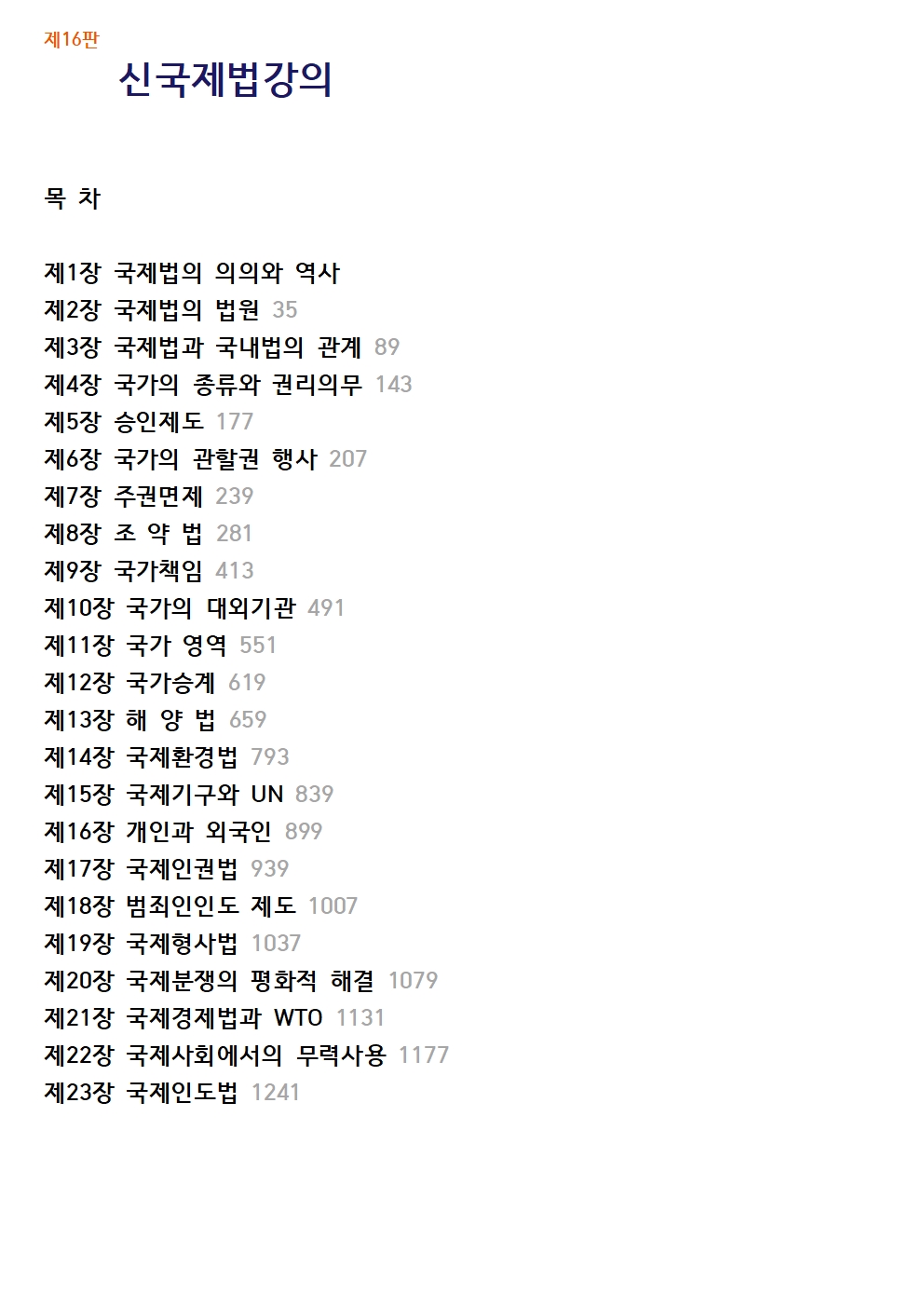 제16판

신국제법강의

목 차

제1장 국제법의 의의와 역사
제2장 국제법의 법원 35
제3장 국제법과 국내법의 관계 89
제4장 국가의 종류와 권리의무 143
제5장 승인제도 177
제6장 국가의 관할권 행사 207
제7장 주권면제 239
제8장 조 약 법 281
제9장 국가책임 413
제10장 국가의 대외기관 491
제11장 국가 영역 551
제12장 국가승계 619
제13장 해 양 법 659
제14장 국제환경법 793
제15장 국제기구와 UN 839
제16장 개인과 외국인 899
제17장 국제인권법 939
제18장 범죄인인도 제도 1007
제19장 국제형사법 1037
제20장 국제분쟁의 평화적 해결 1079
제21장 국제경제법과 WTO 1131
제22장 국제사회에서의 무력사용 1177
제23장 국제인도법 1241